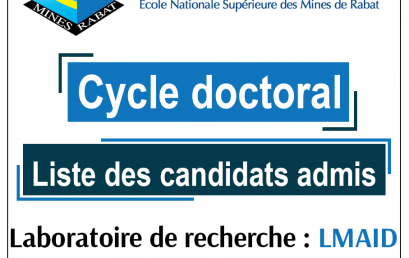 MINES RABAT

Ecole Nationale Supérieure des Mines de Rabat

Cycle doctoral

Liste des candidats admis

Laboratoire de recherche : LMAID